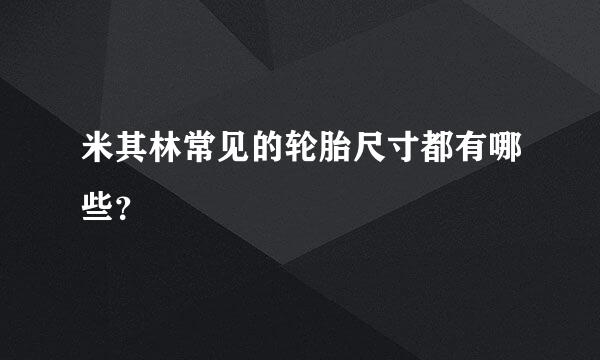 米其林常见的轮胎尺寸都有哪些?